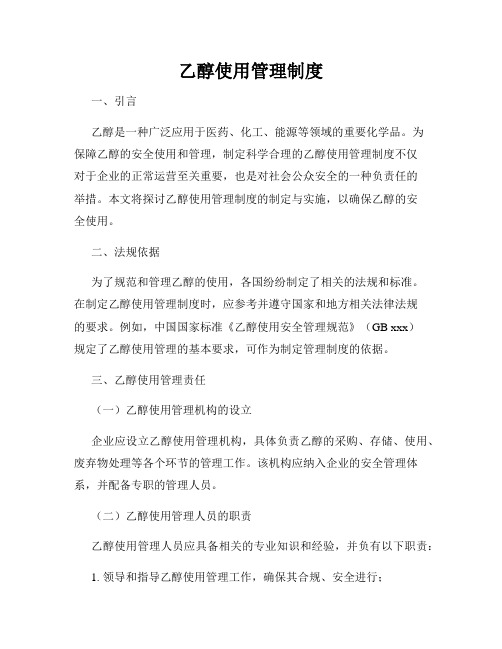 乙醇使用管理制度

一、引言

乙醇是一种广泛应用于医药、化工、能源等领域的重要化学品。为保障乙醇的安全使用和管理，制定科学合理的乙醇使用管理制度不仅对于企业的正常运营至关重要，也是对社会公众安全的一种负责任的举措。本文将探讨乙醇使用管理制度的制定与实施，以确保乙醇的安全使用。

二、法规依据

为了规范和管理乙醇的使用，各国纷纷制定了相关的法规和标准。在制定乙醇使用管理制度时，应参考并遵守国家和地方相关法律法规的要求。例如，中国国家标准《乙醇使用安全管理规范》（GB xxx）规定了乙醇使用管理的基本要求，可作为制定管理制度的依据。

三、乙醇使用管理责任

（一）乙醇使用管理机构的设立

企业应设立乙醇使用管理机构，具体负责乙醇的采购、存储、使用、废弃物处理等各个环节的管理工作。该机构应纳入企业的安全管理体系，并配备专职的管理人员。

（二）乙醇使用管理人员的职责

乙醇使用管理人员应具备相关的专业知识和经验，并负有以下职责：

1. 领导和指导乙醇使用管理工作，确保其合规、安全进行；